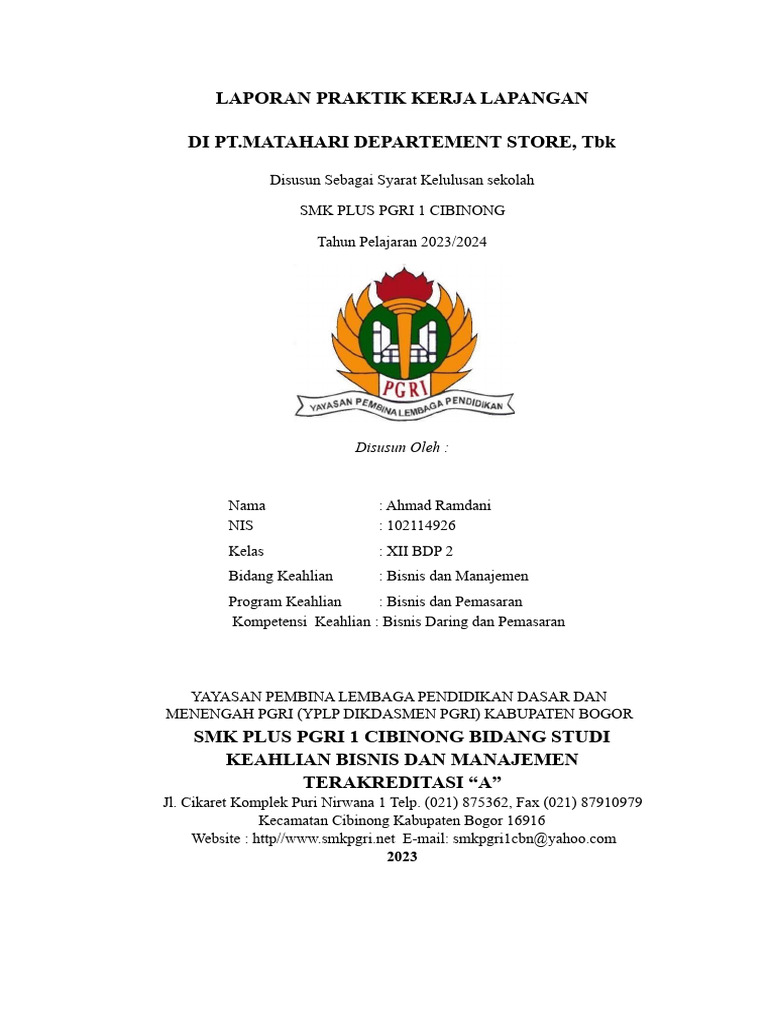 LAPORAN PRAKTIK KERJA LAPANGAN

DI PT.MATAHARI DEPARTEMENT STORE, Tbk

Disusun Sebagai Syarat Kelulusan sekolah

SMK PLUS PGRI 1 CIBINONG

Tahun Pelajaran 2023/2024

PGRI

YAYASAN PEMBINA LEMBAGA PENDIDIKAN

Disusun Oleh :

Nama : Ahmad Ramdani
NIS : 102114926
Kelas : XII BDP 2
Bidang Keahlian : Bisnis dan Manajemen
Program Keahlian : Bisnis dan Pemasaran
Kompetensi Keahlian : Bisnis Daring dan Pemasaran

YAYASAN PEMBINA LEMBAGA PENDIDIKAN DASAR DAN MENENGAH PGRI (YPLP DIKDASMEN PGRI) KABUPATEN BOGOR
SMK PLUS PGRI 1 CIBINONG BIDANG STUDI KEAHLIAN BISNIS DAN MANAJEMEN TERAKREDITASI “A”
Jl. Cikaret Komplek Puri Nirwana 1 Telp. (021) 875362, Fax (021) 87910979
Kecamatan Cibinong Kabupaten Bogor 16916
Website : http//www.smkpgri.net E-mail: smkpgri1cbn@yahoo.com
2023